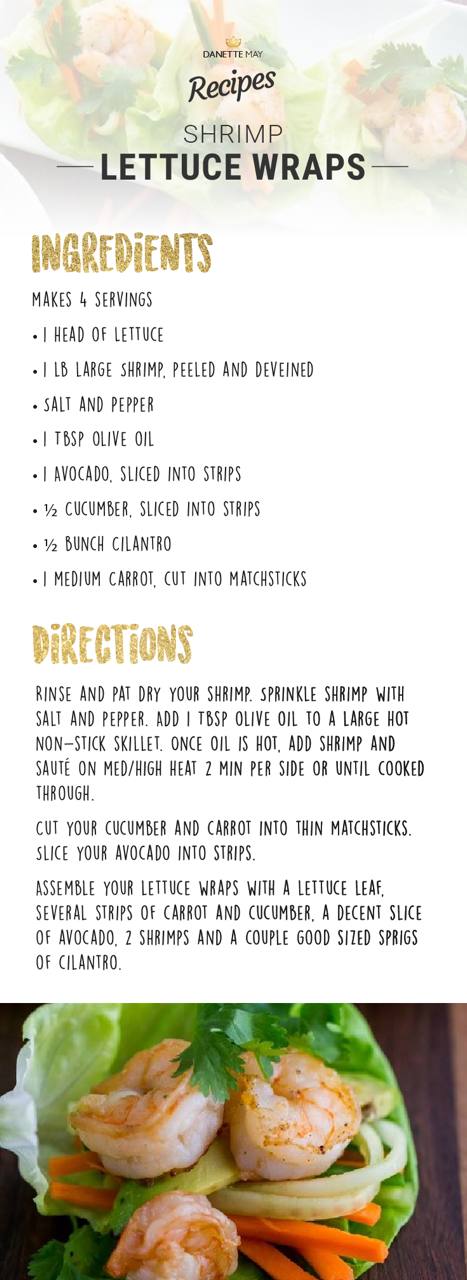 DANETTE MAY

Recipes

SHRIMP

LETTUCE WRAPS

INGREDIENTS

MAKES 4 SERVINGS

• 1 HEAD OF LETTUCE

• 1 LB LARGE SHRIMP, PEELED AND DEVEINED

• SALT AND PEPPER

• 1 TBSP OLIVE OIL

• 1 AVOCADO, SLICED INTO STRIPS

• ½ CUCUMBER, SLICED INTO STRIPS

• ½ BUNCH CILANTRO

• 1 MEDIUM CARROT, CUT INTO MATCHSTICKS

DIRECTIONS

RINSE AND PAT DRY YOUR SHRIMP. SPRINKLE SHRIMP WITH SALT AND PEPPER. ADD 1 TBSP OLIVE OIL TO A LARGE HOT NON-STICK SKILLET. ONCE OIL IS HOT, ADD SHRIMP AND SAUTÉ ON MED/HIGH HEAT 2 MIN PER SIDE OR UNTIL COOKED THROUGH.

CUT YOUR CUCUMBER AND CARROT INTO THIN MATCHSTICKS. SLICE YOUR AVOCADO INTO STRIPS.

ASSEMBLE YOUR LETTUCE WRAPS WITH A LETTUCE LEAF, SEVERAL STRIPS OF CARROT AND CUCUMBER, A DECENT SLICE OF AVOCADO, 2 SHRIMPS AND A COUPLE GOOD SIZED SPRIGS OF CILANTRO.